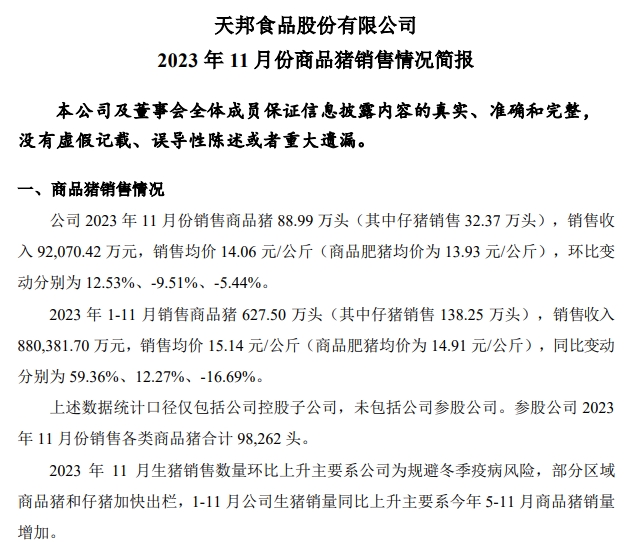 天邦食品股份有限公司
2023 年 11 月份商品猪销售情况简报

本公司及董事会全体成员保证信息披露内容的真实、准确和完整，没有虚假记载、误导性陈述或者重大遗漏。

一、商品猪销售情况

公司 2023 年 11 月份销售商品猪 88.99 万头（其中仔猪销售 32.37 万头），销售收入 92,070.42 万元，销售均价 14.06 元/公斤（商品肥猪均价为 13.93 元/公斤），环比变动分别为 12.53%、-9.51%、-5.44%。

2023 年 1-11 月销售商品猪 627.50 万头（其中仔猪销售 138.25 万头），销售收入 880,381.70 万元，销售均价 15.14 元/公斤（商品肥猪均价为 14.91 元/公斤），同比变动分别为 59.36%、12.27%、-16.69%。

上述数据统计口径仅包括公司控股子公司，未包括公司参股公司。参股公司 2023 年 11 月份销售各类商品猪合计 98,262 头。

2023 年 11 月生猪销售数量环比上升主要系公司为规避冬季疫病风险，部分区域商品猪和仔猪加快出栏，1-11 月公司生猪销量同比上升主要系今年 5-11 月商品猪销量增加。